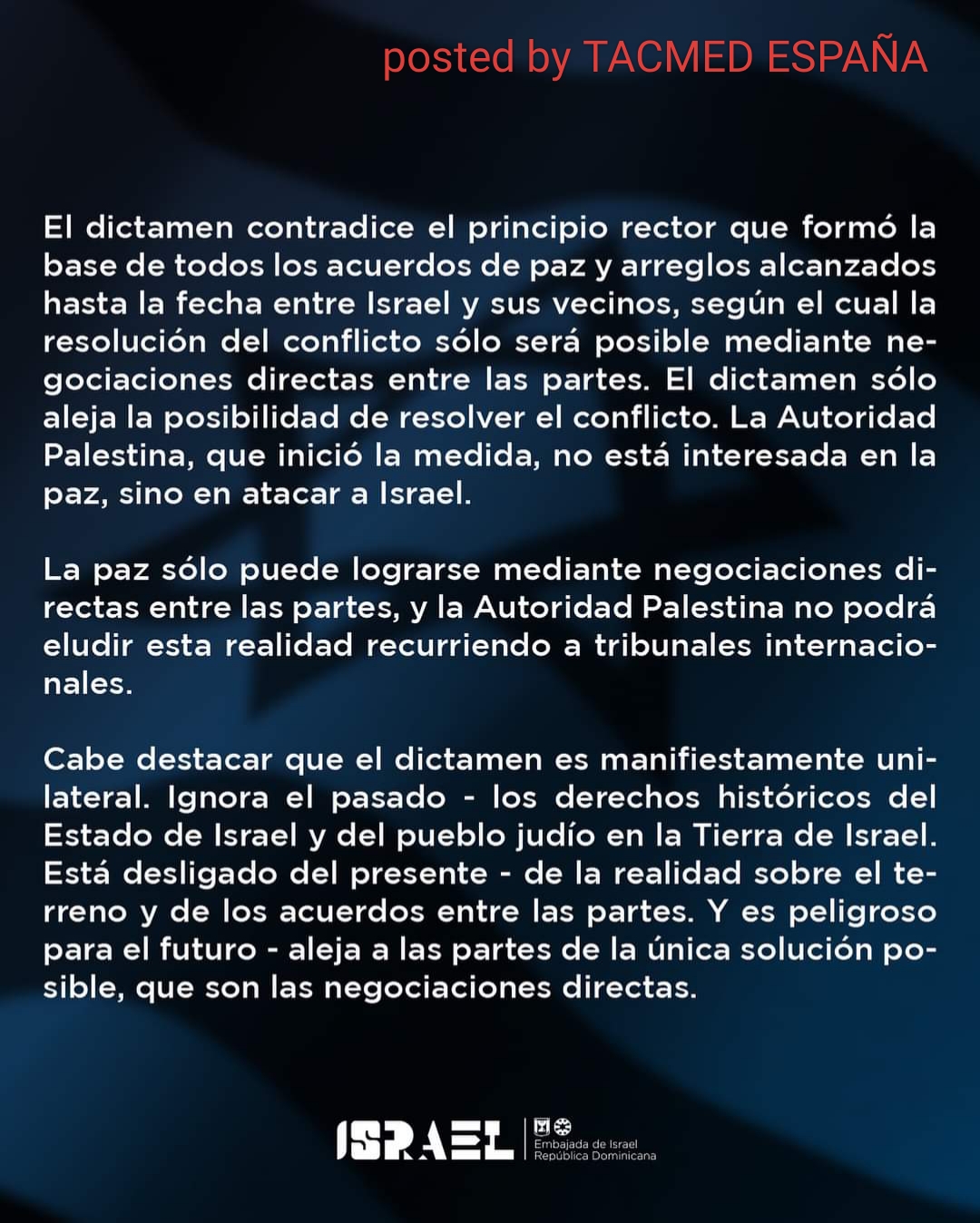 posted by TACMED ESPAÑA

El dictamen contradice el principio rector que formó la base de todos los acuerdos de paz y arreglos alcanzados hasta la fecha entre Israel y sus vecinos, según el cual la resolución del conflicto sólo será posible mediante negociaciones directas entre las partes. El dictamen sólo aleja la posibilidad de resolver el conflicto. La Autoridad Palestina, que inició la medida, no está interesada en la paz, sino en atacar a Israel.

La paz sólo puede lograrse mediante negociaciones directas entre las partes, y la Autoridad Palestina no podrá eludir esta realidad recurriendo a tribunales internacionales.

Cabe destacar que el dictamen es manifiestamente unilateral. Ignora el pasado - los derechos históricos del Estado de Israel y del pueblo judío en la Tierra de Israel. Está desligado del presente - de la realidad sobre el terreno y de los acuerdos entre las partes. Y es peligroso para el futuro - aleja a las partes de la única solución posible, que son las negociaciones directas.

ISRAEL
Embajada de Israel
República Dominicana